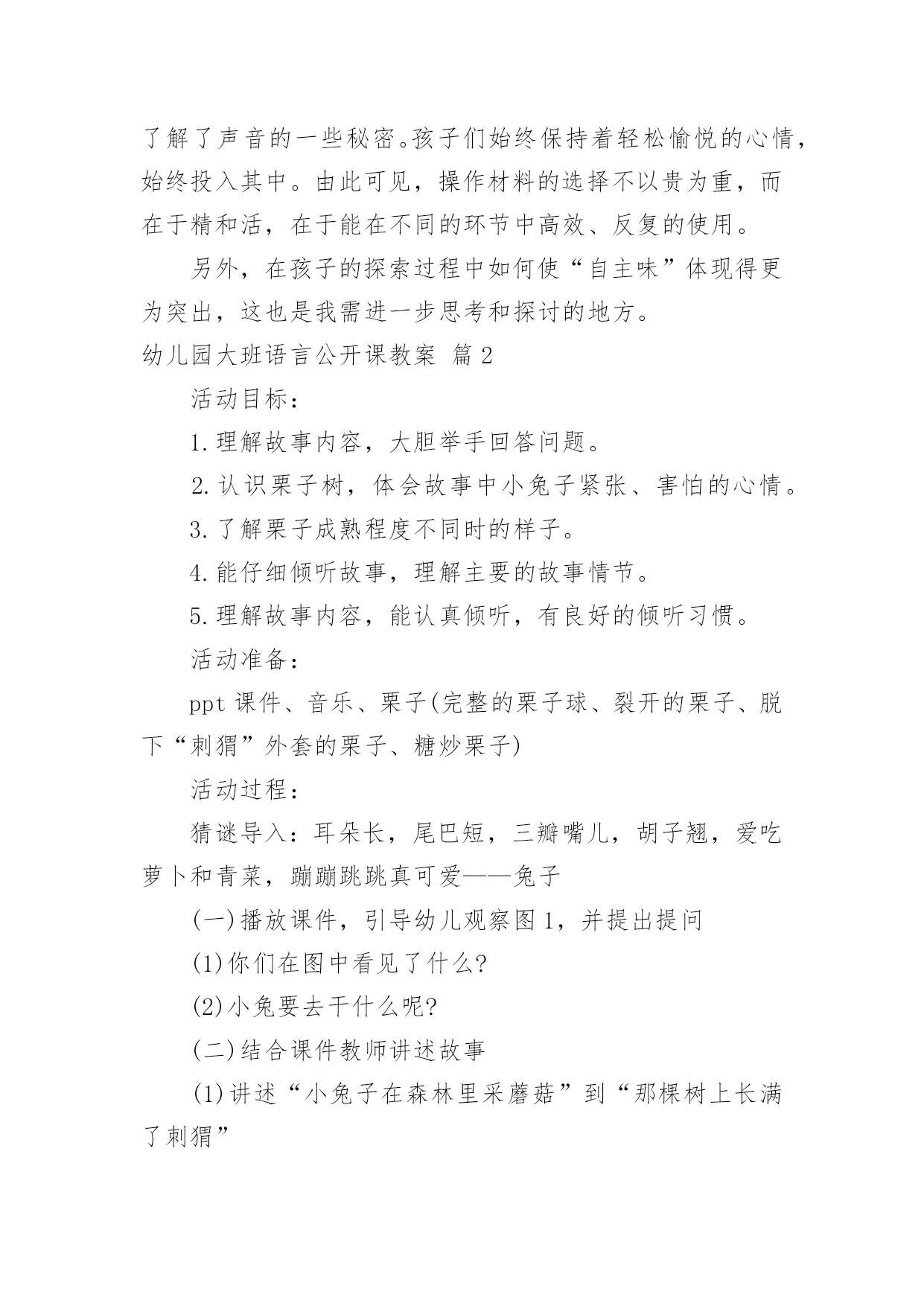 了解了声音的一些秘密。孩子们始终保持着轻松愉悦的心情，始终投入其中。由此可见，操作材料的选择不以贵为重，而在于精和活，在于能在不同的环节中高效、反复的使用。

另外，在孩子的探索过程中如何使“自主味”体现得更为突出，这也是我需进一步思考和探讨的地方。

幼儿园大班语言公开课教案 篇2

活动目标：

1.理解故事内容，大胆举手回答问题。

2.认识栗子树，体会故事中小兔子紧张、害怕的心情。

3.了解栗子成熟程度不同时的样子。

4.能仔细倾听故事，理解主要的故事情节。

5.理解故事内容，能认真倾听，有良好的倾听习惯。

活动准备：

ppt课件、音乐、栗子(完整的栗子球、裂开的栗子、脱下“刺猬”外套的栗子、糖炒栗子)

活动过程：

猜谜导入：耳朵长，尾巴短，三瓣嘴儿，胡子翘，爱吃萝卜和青菜，蹦蹦跳跳真可爱——兔子

(一)播放课件，引导幼儿观察图1，并提出提问

(1)你们在图中看见了什么?

(2)小兔要去干什么呢?

(二)结合课件教师讲述故事

(1)讲述“小兔子在森林里采蘑菇”到“那棵树上长满了刺猬”